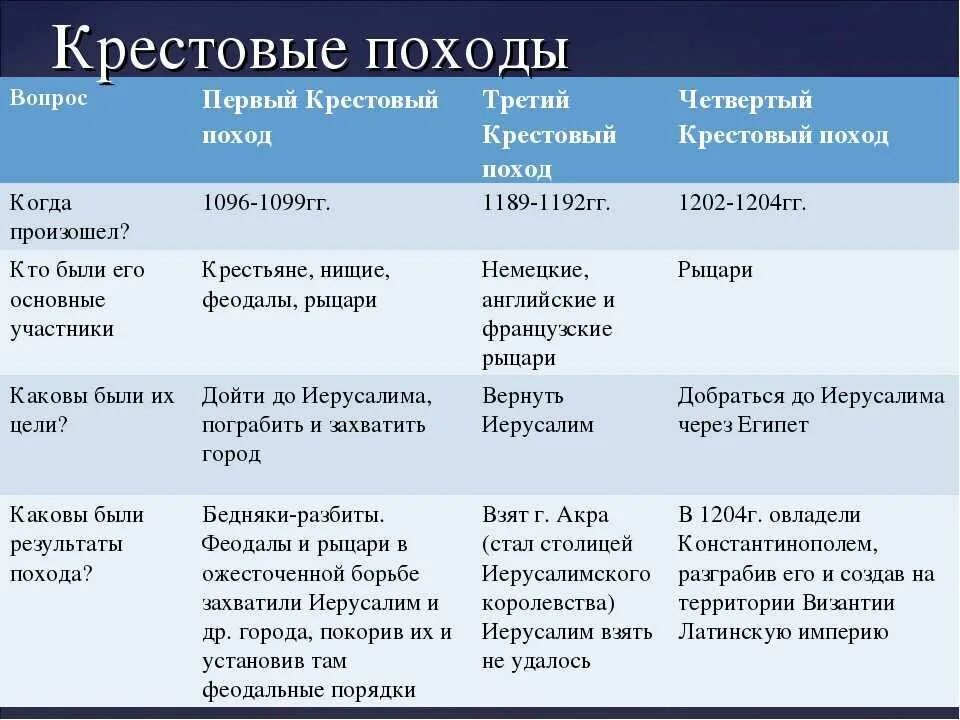 Крестовые походы

| Вопрос | Первый Крестовый поход | Третий Крестовый поход | Четвертый Крестовый поход |
|---|---|---|---|
| Когда произошел? | 1096-1099гг. | 1189-1192гг. | 1202-1204гг. |
| Кто были его основные участники | Крестьяне, нищие, феодалы, рыцари | Немецкие, английские и французские рыцари | Рыцари |
| Каковы были их цели? | Дойти до Иерусалима, пограбить и захватить город | Вернуть Иерусалим | Добраться до Иерусалима через Египет |
| Каковы были результаты похода? | Бедняки-разбиты. Феодалы и рыцари в ожесточенной борьбе захватили Иерусалим и др. города, покорив их и установив там феодальные порядки | Взят г. Акра (стал столицей Иерусалимского королевства) Иерусалим взять не удалось | В 1204г. овладели Константинополем, разграбив его и создав на территории Византии Латинскую империю |